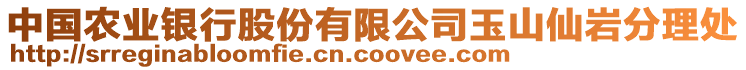 中国农业银行股份有限公司玉山仙岩分理处
http://srreginabloomfie.cn.coovee.com